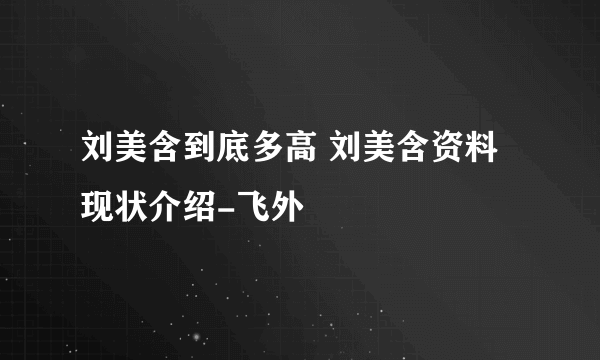 刘美含到底多高 刘美含资料现状介绍-飞外